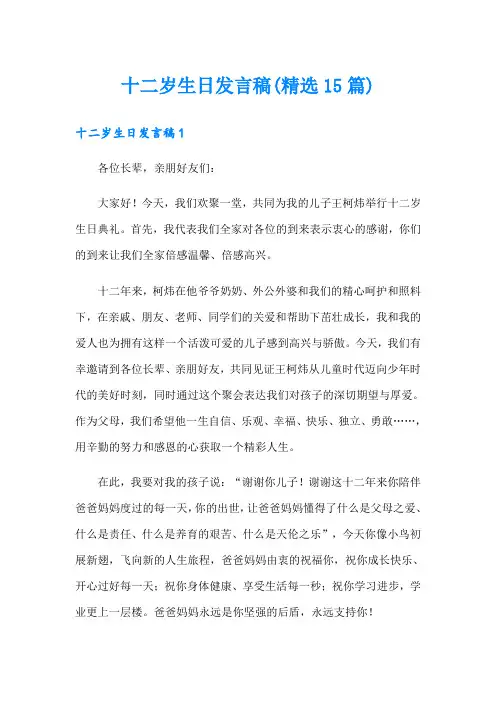 十二岁生日发言稿(精选15篇)

十二岁生日发言稿1

各位长辈，亲朋好友们：

大家好！今天，我们欢聚一堂，共同为我的儿子王柯炜举行十二岁生日典礼。首先，我代表我们全家对各位的到来表示衷心的感谢，你们的到来让我们全家倍感温馨、倍感高兴。

十二年来，柯炜在他爷爷奶奶、外公外婆和我们的精心呵护和照料下，在亲戚、朋友、老师、同学们的关爱和帮助下茁壮成长，我和我的爱人也为拥有这样一个活泼可爱的儿子感到高兴与骄傲。今天，我们有幸邀请到各位长辈、亲朋好友，共同见证王柯炜从儿童时代迈向少年时代的美好时刻，同时通过这个聚会表达我们对孩子的深切期望与厚爱。作为父母，我们希望他一生自信、乐观、幸福、快乐、独立、勇敢……，用辛勤的努力和感恩的心获取一个精彩人生。

在此，我要对我的孩子说：“谢谢你儿子！谢谢这十二年来你陪伴爸爸妈妈度过的每一天，你的出世，让爸爸妈妈懂得了什么是父母之爱、什么是责任、什么是养育的艰苦、什么是天伦之乐”，今天你像小鸟初展新翅，飞向新的人生旅程，爸爸妈妈由衷的祝福你，祝你成长快乐、开心过好每一天；祝你身体健康、享受生活每一秒；祝你学习进步，学业更上一层楼。爸爸妈妈永远是你坚强的后盾，永远支持你！